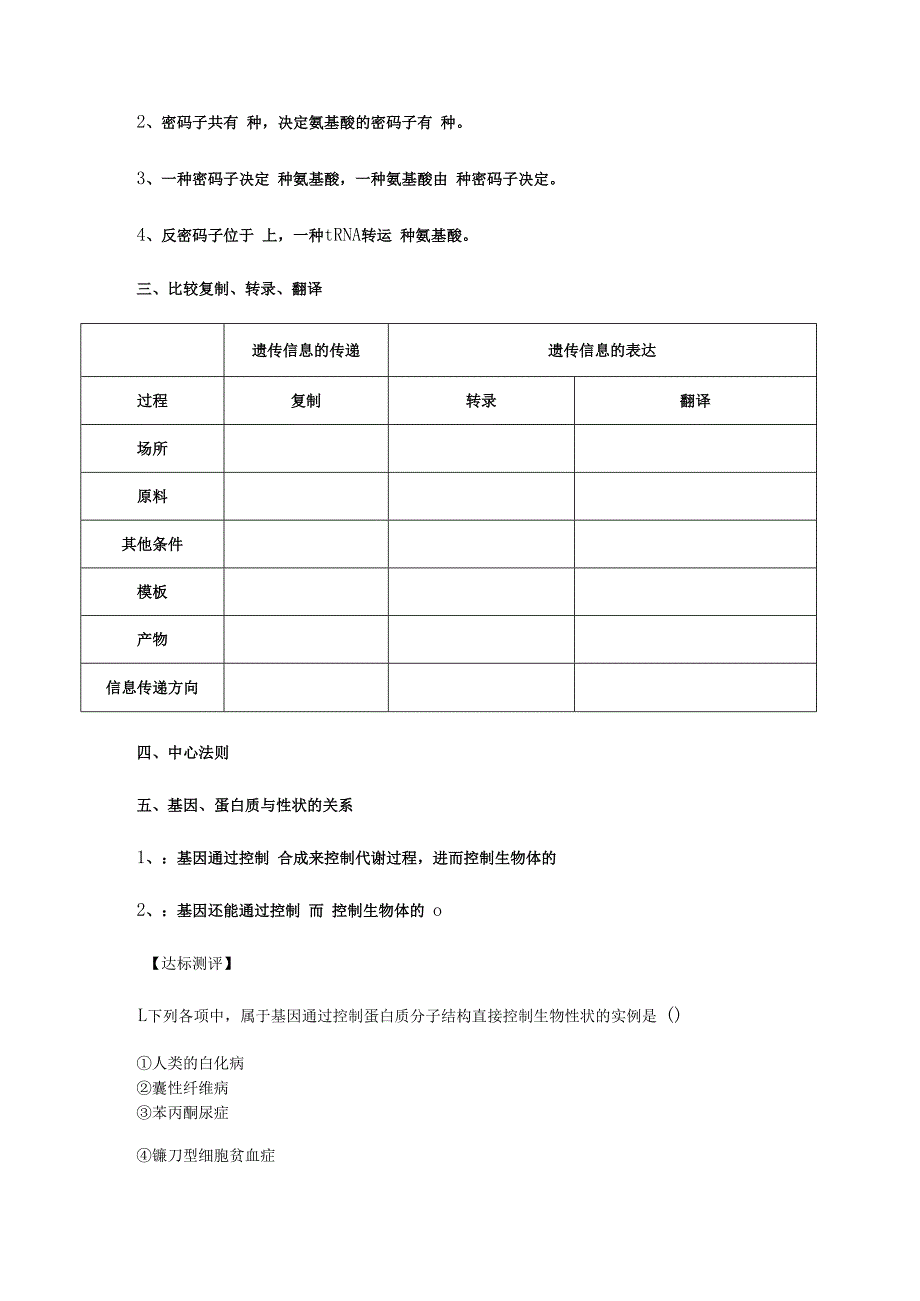 2、密码子共有 种，决定氨基酸的密码子有 种。

3、一种密码子决定 种氨基酸，一种氨基酸由 种密码子决定。

4、反密码子位于 上，一种tRNA转运 种氨基酸。

三、比较复制、转录、翻译

| | 遗传信息的传递 | 遗传信息的表达 | |
|---|---|---|---|
| 过程 | 复制 | 转录 | 翻译 |
| 场所 | | | |
| 原料 | | | |
| 其他条件 | | | |
| 模板 | | | |
| 产物 | | | |
| 信息传递方向 | | | |

四、中心法则

五、基因、蛋白质与性状的关系

1、：基因通过控制 合成来控制代谢过程，进而控制生物体的

2、：基因还能通过控制 而 控制生物体的 o

【达标测评】

L下列各项中，属于基因通过控制蛋白质分子结构直接控制生物性状的实例是 ()

①人类的白化病
②囊性纤维病
③苯丙酮尿症

④镰刀型细胞贫血症